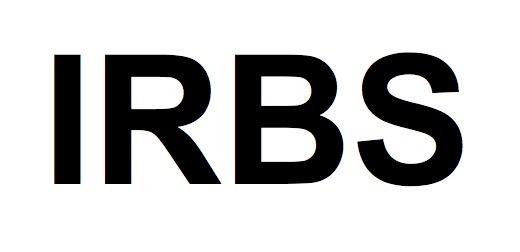 IRBS